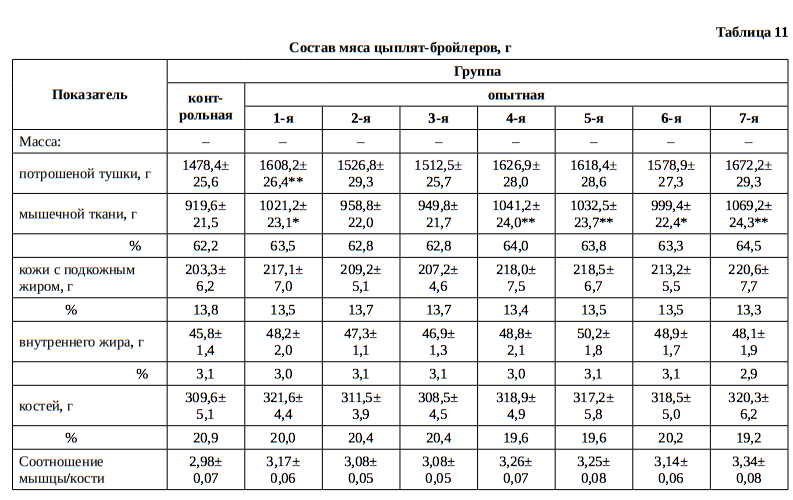 Таблица 11

Состав мяса цыплят-бройлеров, г

| Показатель | Группа | | | | | | | |
|---|---|---|---|---|---|---|---|---|
| | контрольная | опытная | | | | | | |
| | | 1-я | 2-я | 3-я | 4-я | 5-я | 6-я | 7-я |
| Масса: | – | – | – | – | – | – | – | – |
| потрошеной тушки, г | 1478,4± 25,6 | 1608,2± 26,4** | 1526,8± 29,3 | 1512,5± 25,7 | 1626,9± 28,0 | 1618,4± 28,6 | 1578,9± 27,3 | 1672,2± 29,3 |
| мышечной ткани, г | 919,6± 21,5 | 1021,2± 23,1* | 958,8± 22,0 | 949,8± 21,7 | 1041,2± 24,0** | 1032,5± 23,7** | 999,4± 22,4* | 1069,2± 24,3** |
| % | 62,2 | 63,5 | 62,8 | 62,8 | 64,0 | 63,8 | 63,3 | 64,5 |
| кожи с подкожным жиром, г | 203,3± 6,2 | 217,1± 7,0 | 209,2± 5,1 | 207,2± 4,6 | 218,0± 7,5 | 218,5± 6,7 | 213,2± 5,5 | 220,6± 7,7 |
| % | 13,8 | 13,5 | 13,7 | 13,7 | 13,4 | 13,5 | 13,5 | 13,3 |
| внутреннего жира, г | 45,8± 1,4 | 48,2± 2,0 | 47,3± 1,1 | 46,9± 1,3 | 48,8± 2,1 | 50,2± 1,8 | 48,9± 1,7 | 48,1± 1,9 |
| % | 3,1 | 3,0 | 3,1 | 3,1 | 3,0 | 3,1 | 3,1 | 2,9 |
| костей, г | 309,6± 5,1 | 321,6± 4,4 | 311,5± 3,9 | 308,5± 4,5 | 318,9± 4,9 | 317,2± 5,8 | 318,5± 5,0 | 320,3± 6,2 |
| % | 20,9 | 20,0 | 20,4 | 20,4 | 19,6 | 19,6 | 20,2 | 19,2 |
| Соотношение мышцы/кости | 2,98± 0,07 | 3,17± 0,06 | 3,08± 0,05 | 3,08± 0,05 | 3,26± 0,07 | 3,25± 0,08 | 3,14± 0,06 | 3,34± 0,08 |